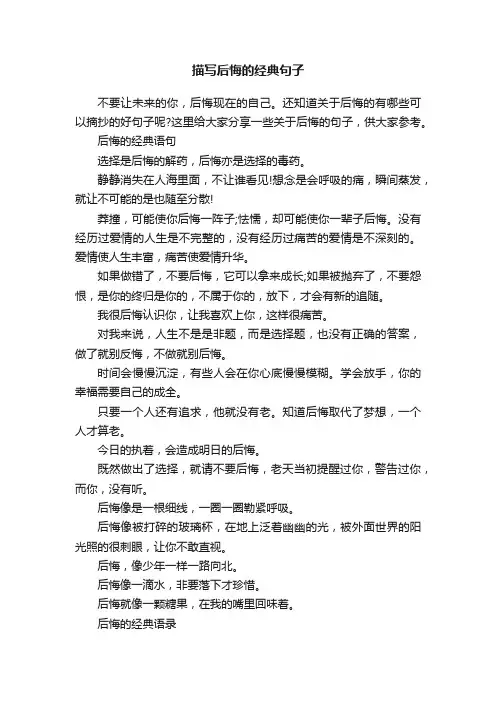 描写后悔的经典句子

不要让未来的你，后悔现在的自己。还知道关于后悔的有哪些可以摘抄的好句子呢?这里给大家分享一些关于后悔的句子，供大家参考。

后悔的经典语句

选择是后悔的解药，后悔亦是选择的毒药。

静静消失在人海里面，不让谁看见!想念是会呼吸的痛，瞬间蒸发，就让不可能的是也随至分散!

莽撞，可能使你后悔一阵子;怯懦，却可能使你一辈子后悔。没有经历过爱情的人生是不完整的，没有经历过痛苦的爱情是不深刻的。爱情使人生丰富，痛苦使爱情升华。

如果做错了，不要后悔，它可以拿来成长;如果被抛弃了，不要怨恨，是你的终归是你的，不属于你的，放下，才会有新的追随。

我很后悔认识你，让我喜欢上你，这样很痛苦。

对我来说，人生不是是非题，而是选择题，也没有正确的答案，做了就别反悔，不做就别后悔。

时间会慢慢沉淀，有些人会在你心底慢慢模糊。学会放手，你的幸福需要自己的成全。

只要一个人还有追求，他就没有老。知道后悔取代了梦想，一个人才算老。

今日的执着，会造成明日的后悔。

既然做出了选择，就请不要后悔，老天当初提醒过你，警告过你，而你，没有听。

后悔像是一根细线，一圈一圈勒紧呼吸。

后悔像被打碎的玻璃杯，在地上泛着幽幽的光，被外面世界的阳光照的很刺眼，让你不敢直视。

后悔，像少年一样一路向北。

后悔像一滴水，非要落下才珍惜。

后悔就像一颗糖果，在我的嘴里回味着。

后悔的经典语录